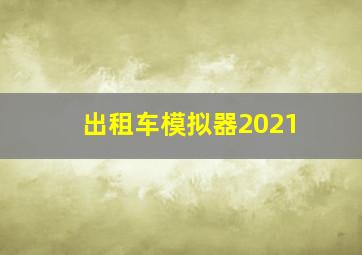 出租车模拟器2021